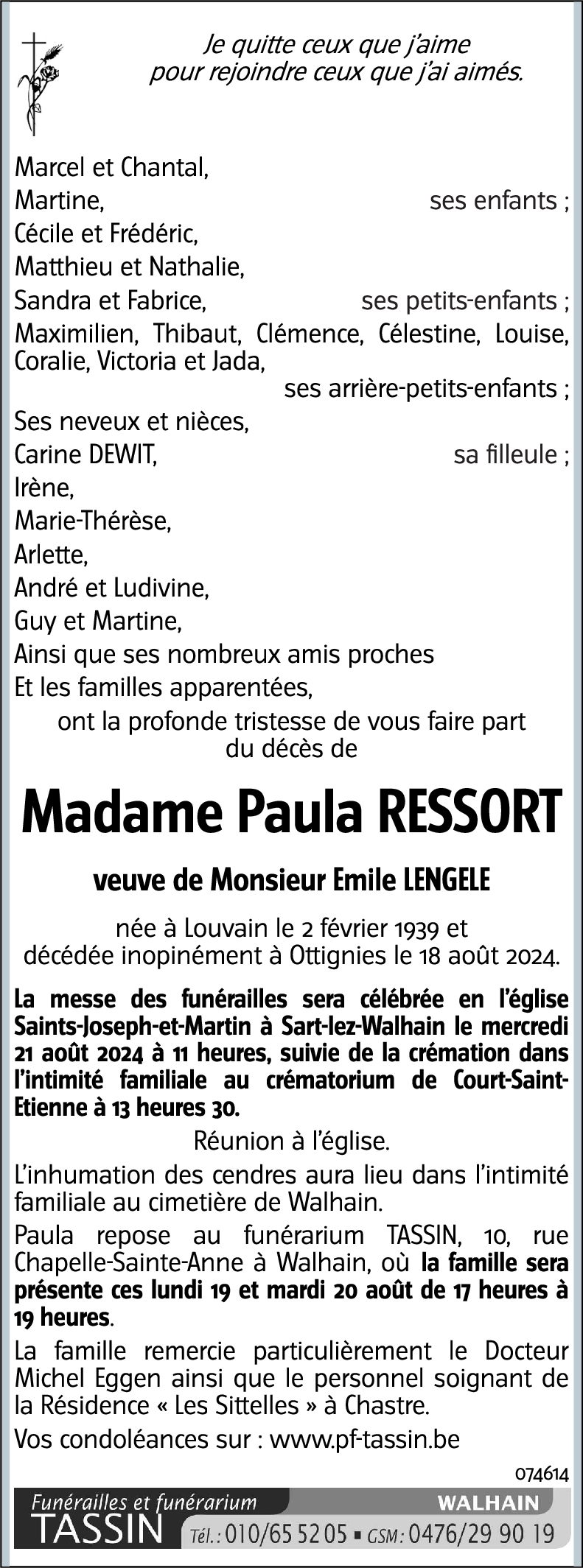 Je quitte ceux que j'aime
pour rejoindre ceux que j'ai aimés.

Marcel et Chantal,
Martine, ses enfants ;
Cécile et Frédéric,
Matthieu et Nathalie,
Sandra et Fabrice, ses petits-enfants ;
Maximilien, Thibaut, Clémence, Célestine, Louise, Coralie, Victoria et Jada,
ses arrière-petits-enfants ;
Ses neveux et nièces,
Carine DEWIT, sa filleule ;
Irène,
Marie-Thérèse,
Arlette,
André et Ludivine,
Guy et Martine,
Ainsi que ses nombreux amis proches
Et les familles apparentées,
ont la profonde tristesse de vous faire part du décès de

Madame Paula RESSORT

veuve de Monsieur Emile LENGELE

née à Louvain le 2 février 1939 et
décédée inopinément à Ottignies le 18 août 2024.

La messe des funérailles sera célébrée en l'église Saints-Joseph-et-Martin à Sart-lez-Walhain le mercredi 21 août 2024 à 11 heures, suivie de la crémation dans l'intimité familiale au crématorium de Court-Saint-Etienne à 13 heures 30.

Réunion à l'église.

L'inhumation des cendres aura lieu dans l'intimité familiale au cimetière de Walhain.

Paula repose au funérarium TASSIN, 10, rue Chapelle-Sainte-Anne à Walhain, où la famille sera présente ces lundi 19 et mardi 20 août de 17 heures à 19 heures.

La famille remercie particulièrement le Docteur Michel Eggen ainsi que le personnel soignant de la Résidence « Les Sittelles » à Chastre.

Vos condoléances sur : www.pf-tassin.be

074614

Funérailles et funérarium
TASSIN
WALHAIN
Tél. : 010/65 52 05 ▪ GSM : 0476/29 90 19